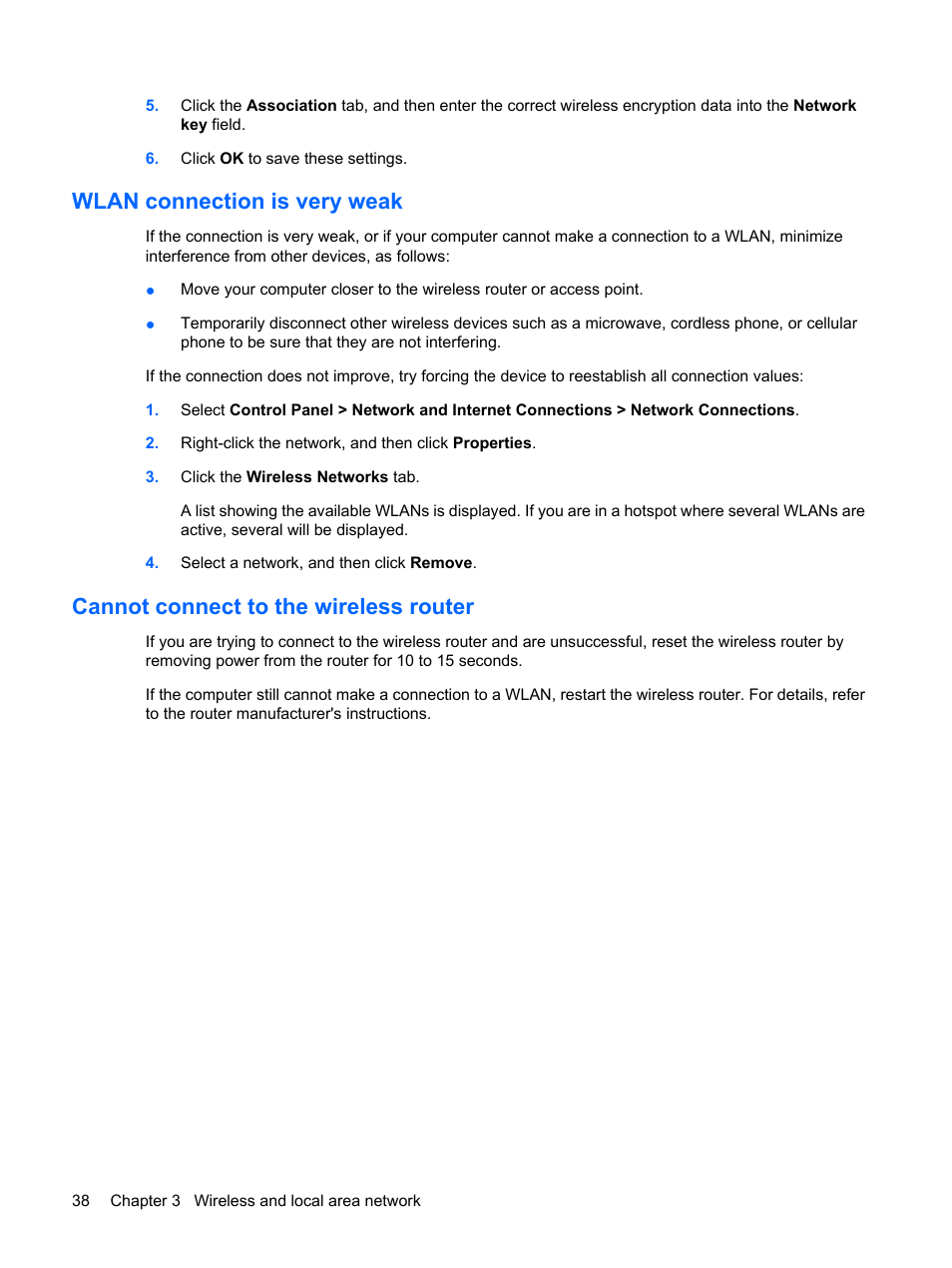 5. Click the Association tab, and then enter the correct wireless encryption data into the Network key field.

6. Click OK to save these settings.

WLAN connection is very weak

If the connection is very weak, or if your computer cannot make a connection to a WLAN, minimize interference from other devices, as follows:

● Move your computer closer to the wireless router or access point.

● Temporarily disconnect other wireless devices such as a microwave, cordless phone, or cellular phone to be sure that they are not interfering.

If the connection does not improve, try forcing the device to reestablish all connection values:

1. Select Control Panel > Network and Internet Connections > Network Connections.

2. Right-click the network, and then click Properties.

3. Click the Wireless Networks tab.

A list showing the available WLANs is displayed. If you are in a hotspot where several WLANs are active, several will be displayed.

4. Select a network, and then click Remove.

Cannot connect to the wireless router

If you are trying to connect to the wireless router and are unsuccessful, reset the wireless router by removing power from the router for 10 to 15 seconds.

If the computer still cannot make a connection to a WLAN, restart the wireless router. For details, refer to the router manufacturer's instructions.

38 Chapter 3 Wireless and local area network